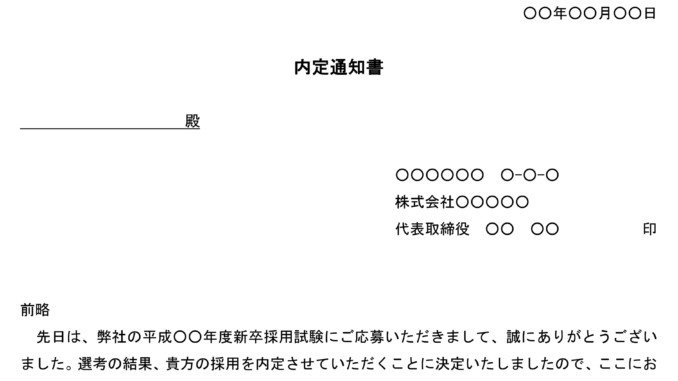 〇〇年〇〇月〇〇日

内定通知書

殿

〇〇〇〇〇〇　〇-〇-〇
株式会社〇〇〇〇〇
代表取締役　〇〇　〇〇　　　　　印

前略
先日は、弊社の平成〇〇年度新卒採用試験にご応募いただきまして、誠にありがとうございました。選考の結果、貴方の採用を内定させていただくことに決定いたしましたので、ここにお